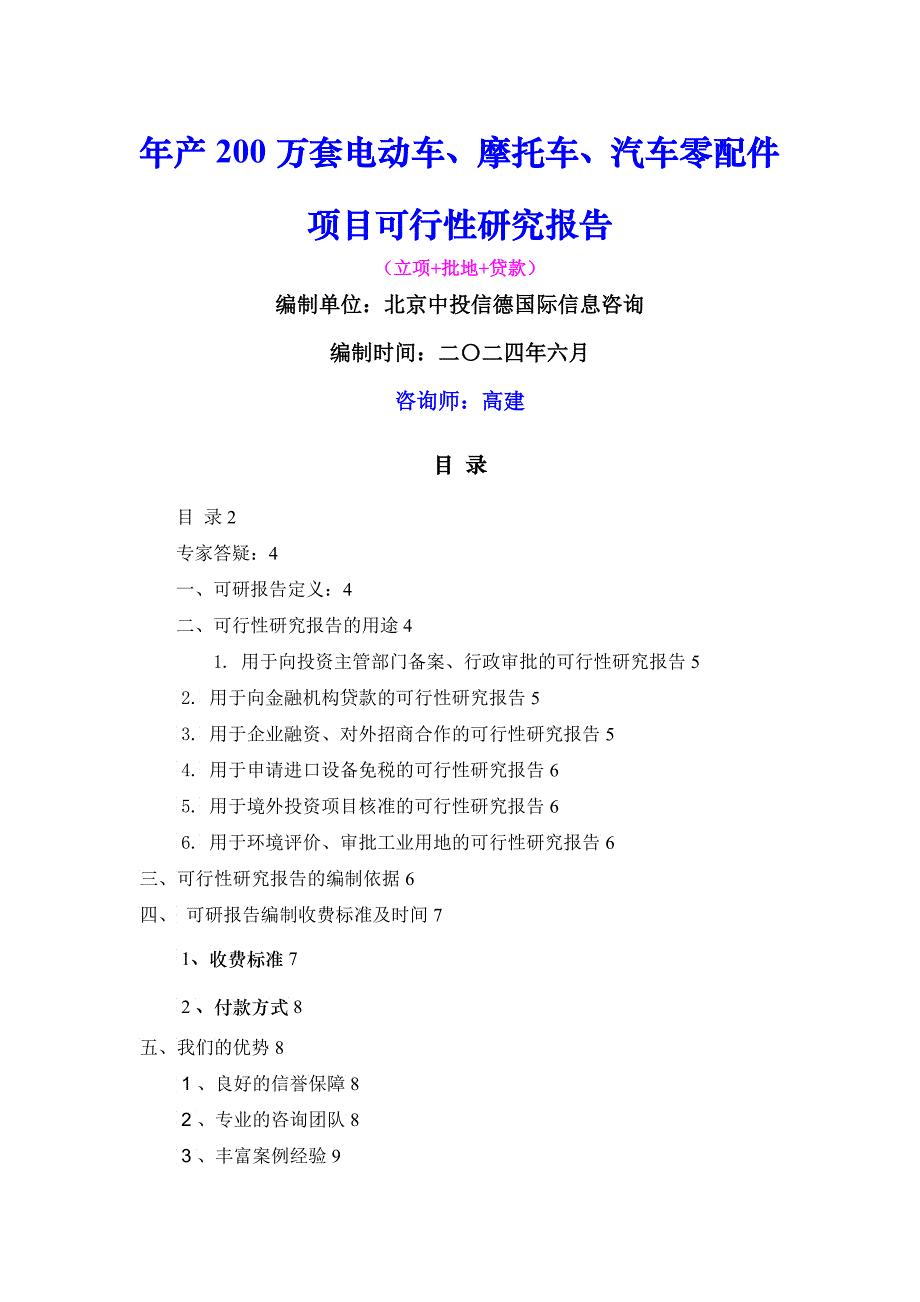 年产 200 万套电动车、摩托车、汽车零配件

项目可行性研究报告

（立项+批地+贷款）

编制单位：北京中投信德国际信息咨询

编制时间：二〇二四年六月

咨询师：高建

目 录

目 录 2

专家答疑：4

一、可研报告定义：4

二、可行性研究报告的用途 4

1. 用于向投资主管部门备案、行政审批的可行性研究报告 5

2. 用于向金融机构贷款的可行性研究报告 5

3. 用于企业融资、对外招商合作的可行性研究报告 5

4. 用于申请进口设备免税的可行性研究报告 6

5. 用于境外投资项目核准的可行性研究报告 6

6. 用于环境评价、审批工业用地的可行性研究报告 6

三、可行性研究报告的编制依据 6

四、 可研报告编制收费标准及时间 7

1、收费标准 7

2、付款方式 8

五、我们的优势 8

1、良好的信誉保障 8

2、专业的咨询团队 8

3、丰富案例经验 9